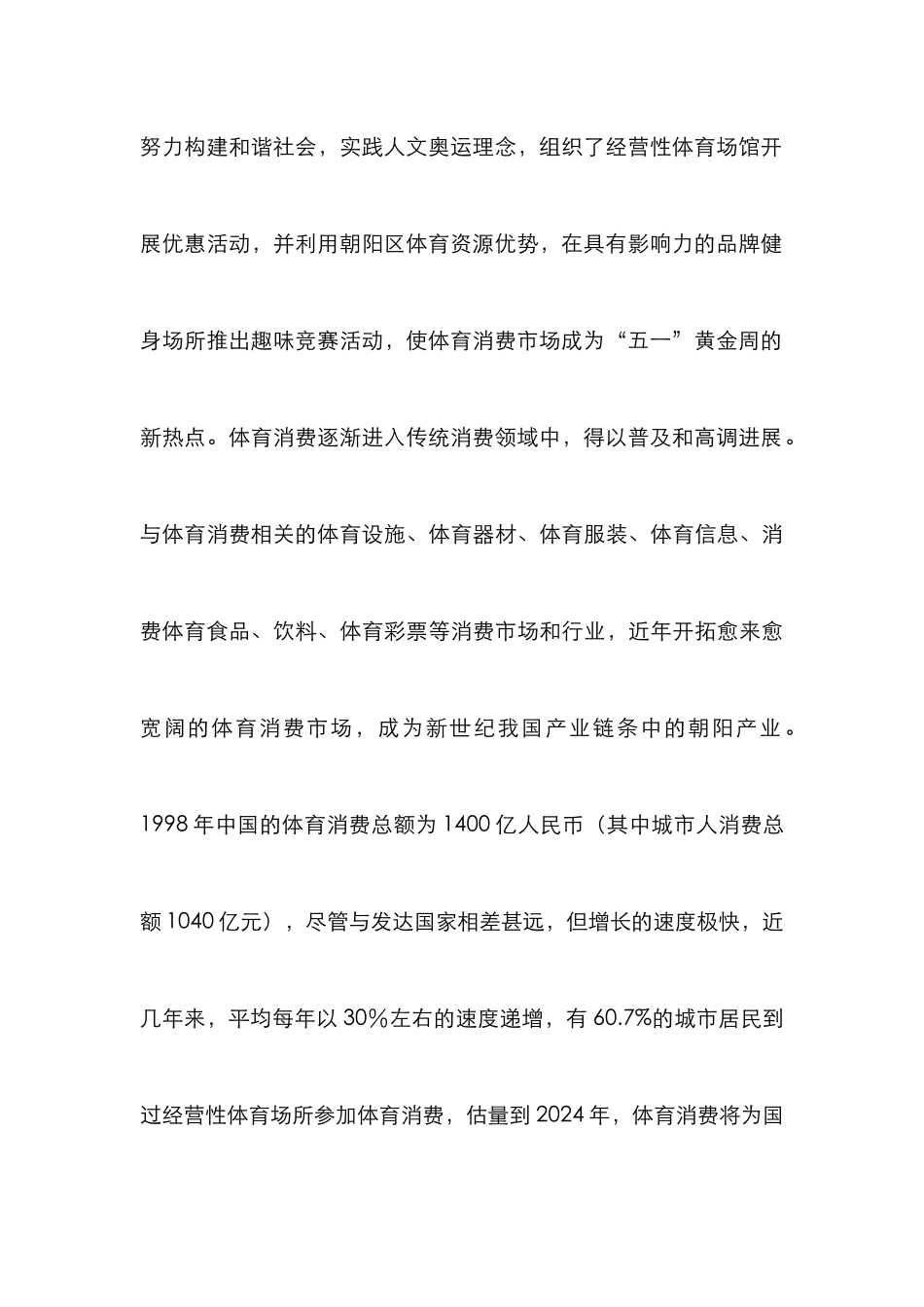 努力构建和谐社会，实践人文奥运理念，组织了经营性体育场馆开展优惠活动，并利用朝阳区体育资源优势，在具有影响力的品牌健身场所推出趣味竞赛活动，使体育消费市场成为“五一”黄金周的新热点。体育消费逐渐进入传统消费领域中，得以普及和高调进展。与体育消费相关的体育设施、体育器材、体育服装、体育信息、消费体育食品、饮料、体育彩票等消费市场和行业，近年开拓愈来愈宽阔的体育消费市场，成为新世纪我国产业链条中的朝阳产业。1998 年中国的体育消费总额为 1400 亿人民币（其中城市人消费总额 1040 亿元），尽管与发达国家相差甚远，但增长的速度极快，近几年来，平均每年以 30%左右的速度递增，有 60.7%的城市居民到过经营性体育场所参加体育消费，估量到 2024 年，体育消费将为国